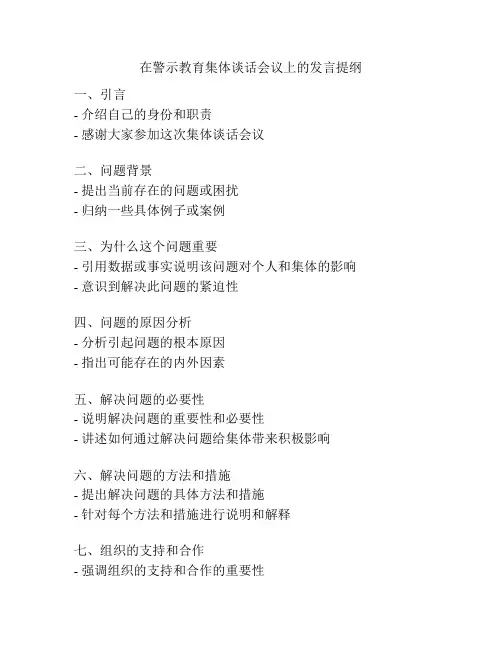 在警示教育集体谈话会议上的发言提纲

一、引言
- 介绍自己的身份和职责
- 感谢大家参加这次集体谈话会议

二、问题背景
- 提出当前存在的问题或困扰
- 归纳一些具体例子或案例

三、为什么这个问题重要
- 引用数据或事实说明该问题对个人和集体的影响
- 意识到解决此问题的紧迫性

四、问题的原因分析
- 分析引起问题的根本原因
- 指出可能存在的内外因素

五、解决问题的必要性
- 说明解决问题的重要性和必要性
- 讲述如何通过解决问题给集体带来积极影响

六、解决问题的方法和措施
- 提出解决问题的具体方法和措施
- 针对每个方法和措施进行说明和解释

七、组织的支持和合作
- 强调组织的支持和合作的重要性